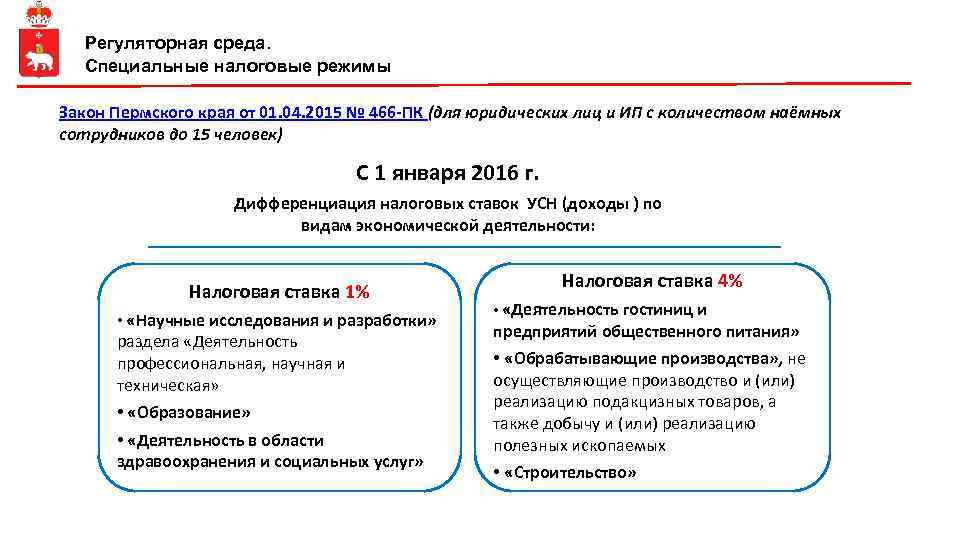 Регуляторная среда.
Специальные налоговые режимы

Закон Пермского края от 01.04.2015 № 466-ПК (для юридических лиц и ИП с количеством наёмных сотрудников до 15 человек)

С 1 января 2016 г.

Дифференциация налоговых ставок УСН (доходы ) по видам экономической деятельности:

Налоговая ставка 1%

• «Научные исследования и разработки» раздела «Деятельность профессиональная, научная и техническая»

• «Образование»

• «Деятельность в области здравоохранения и социальных услуг»

Налоговая ставка 4%

• «Деятельность гостиниц и предприятий общественного питания»

• «Обрабатывающие производства», не осуществляющие производство и (или) реализацию подакцизных товаров, а также добычу и (или) реализацию полезных ископаемых

• «Строительство»